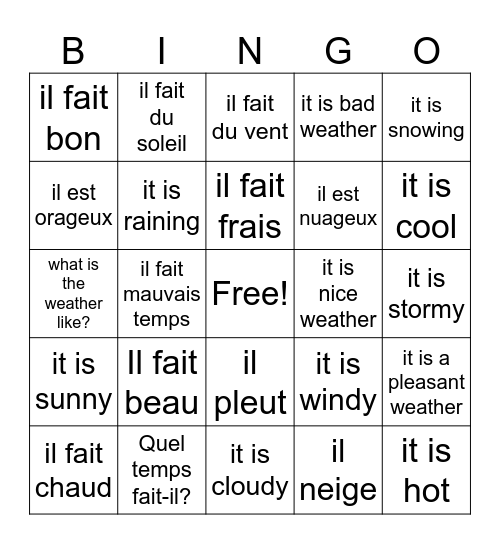 | B | I | N | G | O |
|---|---|---|---|---|
| il fait bon | il fait du soleil | il fait du vent | it is bad weather | it is snowing |
| il est orageux | it is raining | il fait frais | il est nuageux | it is cool |
| what is the weather like? | il fait mauvais temps | Free! | it is nice weather | it is stormy |
| it is sunny | Il fait beau | il pleut | it is windy | it is a pleasant weather |
| il fait chaud | Quel temps fait-il? | it is cloudy | il neige | it is hot |